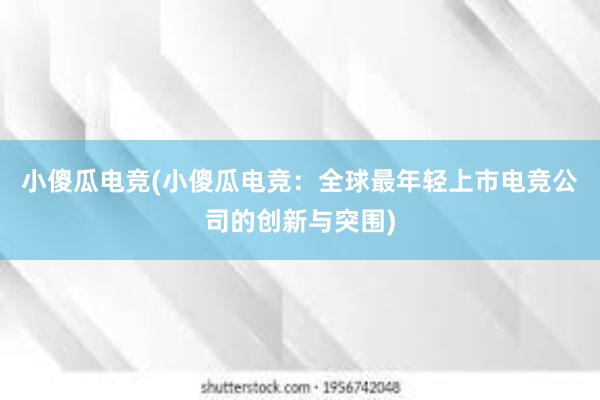 小傻瓜电竞(小傻瓜电竞：全球最年轻上市电竞公司的创新与突围)

shutterstock.com · 1956742048